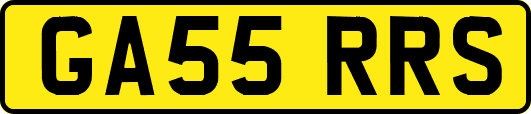 GA55 RRS